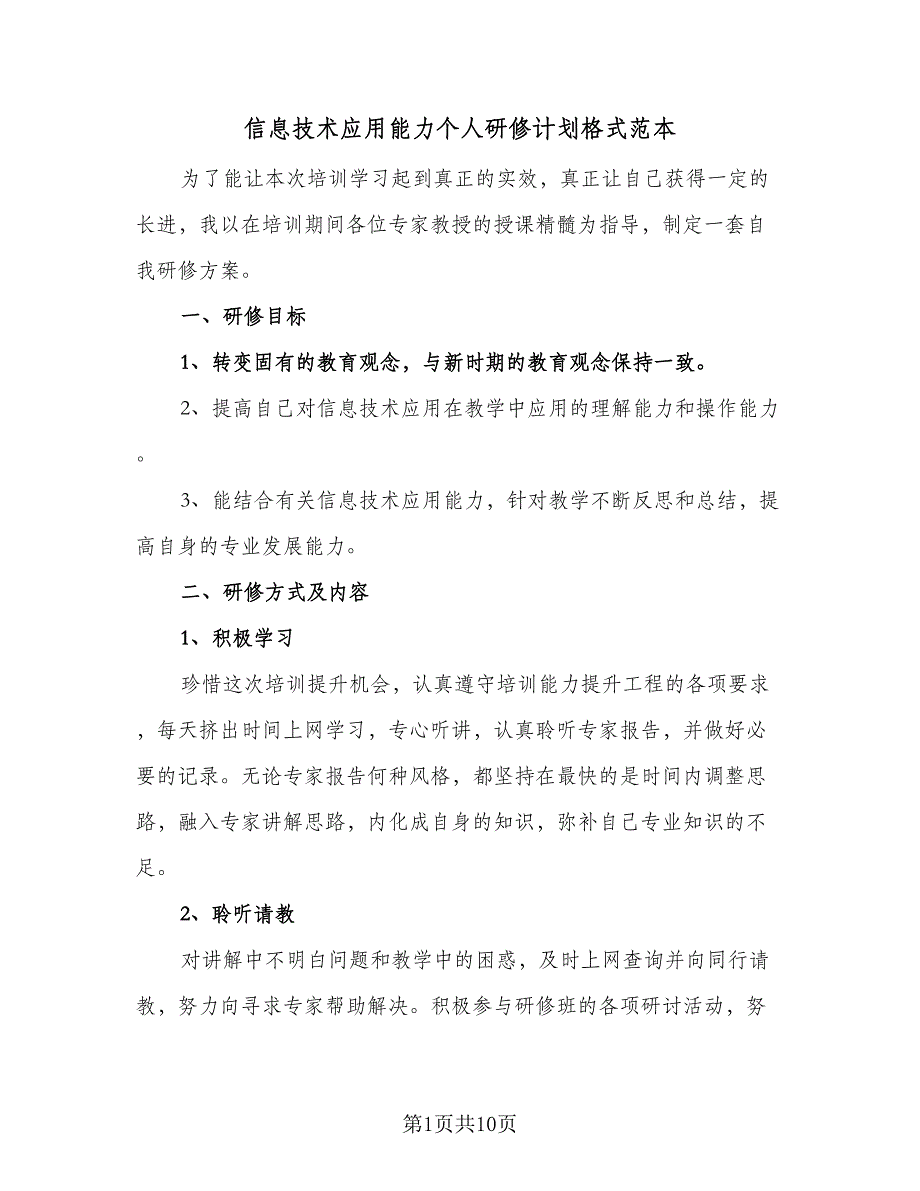 信息技术应用能力个人研修计划格式范本

为了能让本次培训学习起到真正的实效，真正让自己获得一定的长进，我以在培训期间各位专家教授的授课精髓为指导，制定一套自我研修方案。

一、研修目标

1、转变固有的教育观念，与新时期的教育观念保持一致。

2、提高自己对信息技术应用在教学中应用的理解能力和操作能力。

3、能结合有关信息技术应用能力，针对教学不断反思和总结，提高自身的专业发展能力。

二、研修方式及内容

1、积极学习

珍惜这次培训提升机会，认真遵守培训能力提升工程的各项要求，每天挤出时间上网学习，专心听讲，认真聆听专家报告，并做好必要的记录。无论专家报告何种风格，都坚持在最快的是时间内调整思路，融入专家讲解思路，内化成自身的知识，弥补自己专业知识的不足。

2、聆听请教

对讲解中不明白问题和教学中的困惑，及时上网查询并向同行请教，努力向寻求专家帮助解决。积极参与研修班的各项研讨活动，努

第1页共10页